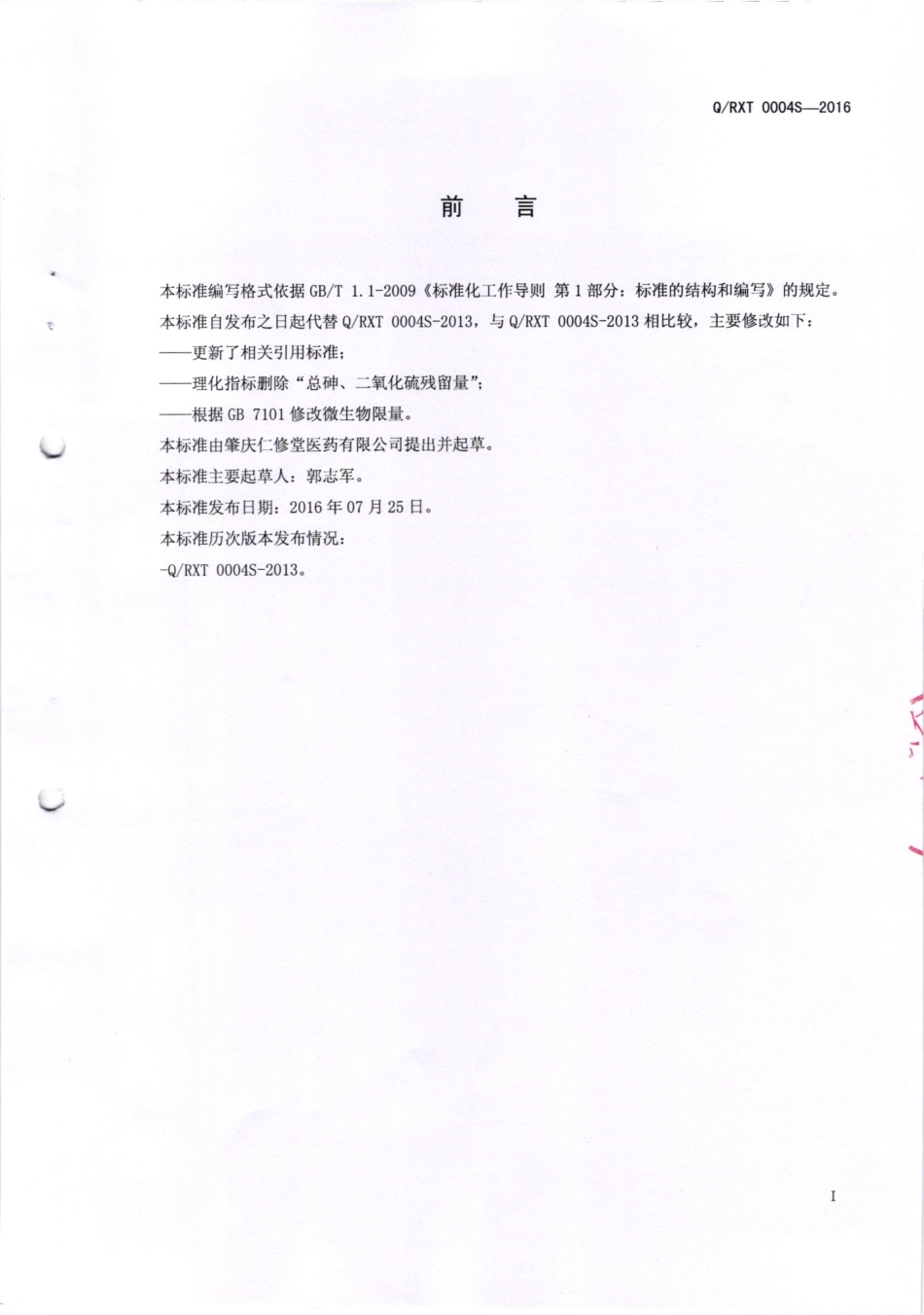 Q/RXT 0004S—2016

前　言

本标准编写格式依据 GB/T 1.1-2009《标准化工作导则 第1部分：标准的结构和编写》的规定。

本标准自发布之日起代替 Q/RXT 0004S-2013，与 Q/RXT 0004S-2013 相比较，主要修改如下：

——更新了相关引用标准；

——理化指标删除“总砷、二氧化硫残留量”；

——根据 GB 7101 修改微生物限量。

本标准由肇庆仁修堂医药有限公司提出并起草。

本标准主要起草人：郭志军。

本标准发布日期：2016年07月25日。

本标准历次版本发布情况：

-Q/RXT 0004S-2013。

I